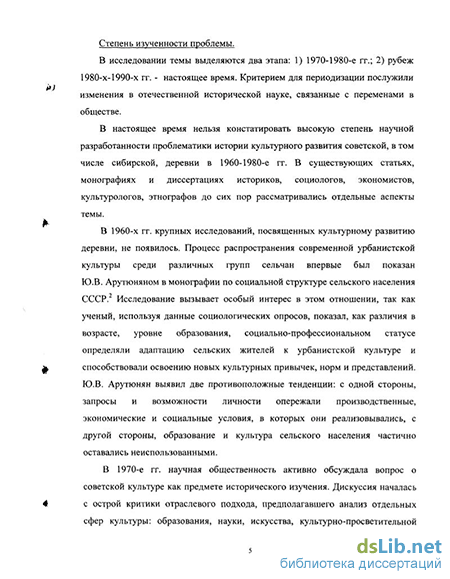 Степень изученности проблемы.

В исследовании темы выделяются два этапа: 1) 1970-1980-е гг.; 2) рубеж 1980-х-1990-х гг. - настоящее время. Критерием для периодизации послужили изменения в отечественной исторической науке, связанные с переменами в обществе.

В настоящее время нельзя констатировать высокую степень научной разработанности проблематики истории культурного развития советской, в том числе сибирской, деревни в 1960-1980-е гг. В существующих статьях, монографиях и диссертациях историков, социологов, экономистов, культурологов, этнографов до сих пор рассматривались отдельные аспекты темы.

В 1960-х гг. крупных исследований, посвященных культурному развитию деревни, не появилось. Процесс распространения современной урбанистской культуры среди различных групп сельчан впервые был показан Ю.В. Арутюняном в монографии по социальной структуре сельского населения СССР.$^2$ Исследование вызывает особый интерес в этом отношении, так как ученый, используя данные социологических опросов, показал, как различия в возрасте, уровне образования, социально-профессиональном статусе определяли адаптацию сельских жителей к урбанистской культуре и способствовали освоению новых культурных привычек, норм и представлений. Ю.В. Арутюнян выявил две противоположные тенденции: с одной стороны, запросы и возможности личности опережали производственные, экономические и социальные условия, в которых они реализовывались, с другой стороны, образование и культура сельского населения частично оставались неиспользованными.

В 1970-е гг. научная общественность активно обсуждала вопрос о советской культуре как предмете исторического изучения. Дискуссия началась с острой критики отраслевого подхода, предполагавшего анализ отдельных сфер культуры: образования, науки, искусства, культурно-просветительной

5

dsLib.net
библиотека диссертаций